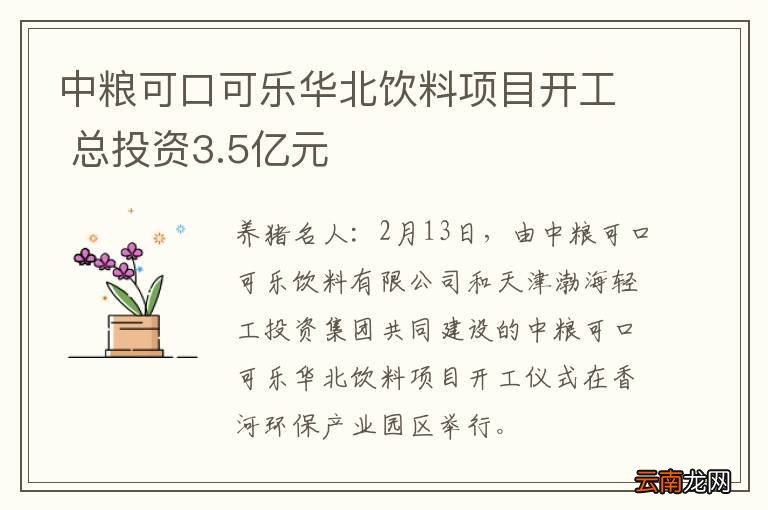 中粮可口可乐华北饮料项目开工 总投资3.5亿元

养猪名人：2月13日，由中粮可口可乐饮料有限公司和天津渤海轻工投资集团共同建设的中粮可口可乐华北饮料项目开工仪式在香河环保产业园区举行。

云南龙网